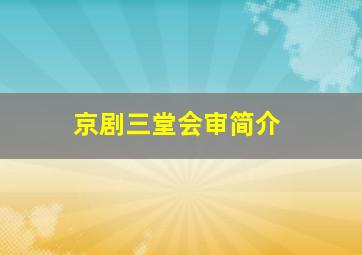 京剧三堂会审简介